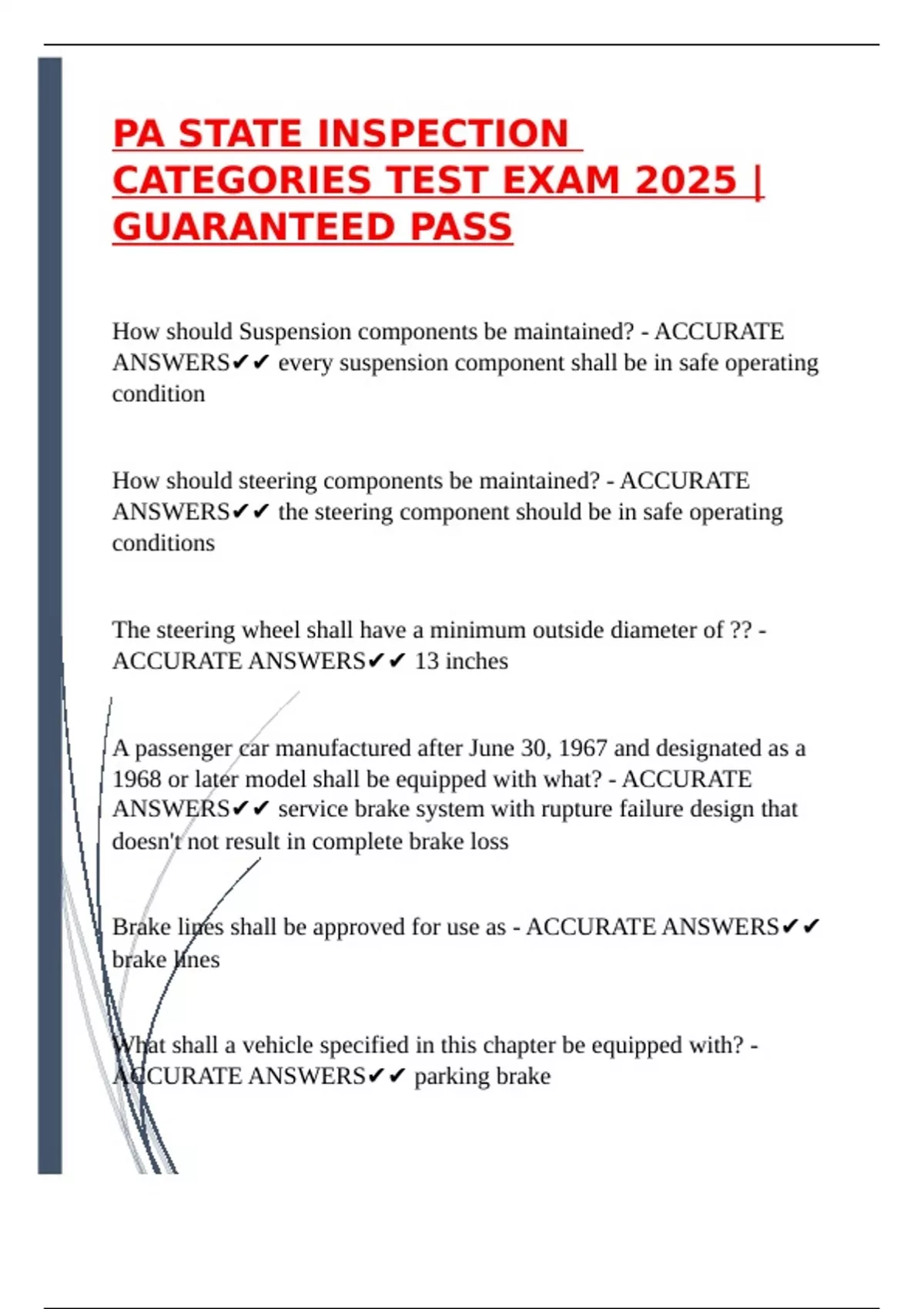 PA STATE INSPECTION CATEGORIES TEST EXAM 2025 | GUARANTEED PASS

How should Suspension components be maintained? - ACCURATE ANSWERS✔✔ every suspension component shall be in safe operating condition

How should steering components be maintained? - ACCURATE ANSWERS✔✔ the steering component should be in safe operating conditions

The steering wheel shall have a minimum outside diameter of ?? - ACCURATE ANSWERS✔✔ 13 inches

A passenger car manufactured after June 30, 1967 and designated as a 1968 or later model shall be equipped with what? - ACCURATE ANSWERS✔✔ service brake system with rupture failure design that doesn't not result in complete brake loss

Brake lines shall be approved for use as - ACCURATE ANSWERS✔✔ brake lines

What shall a vehicle specified in this chapter be equipped with? - ACCURATE ANSWERS✔✔ parking brake